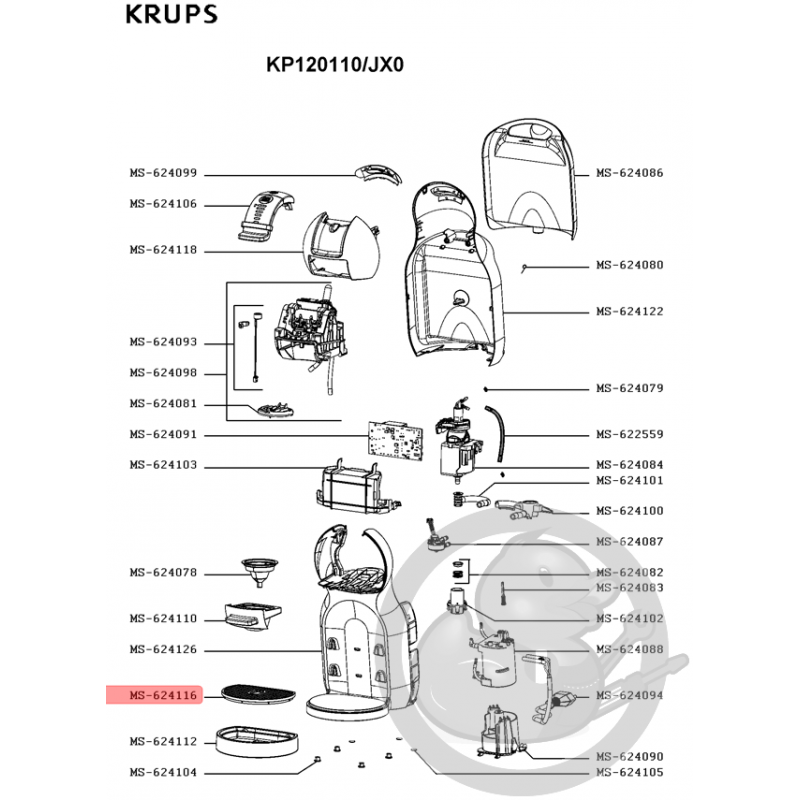 KRUPS

KP120110/JX0

MS-624099
MS-624106
MS-624118
MS-624093
MS-624098
MS-624081
MS-624091
MS-624103
MS-624078
MS-624110
MS-624126
MS-624116
MS-624112
MS-624104

MS-624086
MS-624080
MS-624122
MS-624079
MS-622559
MS-624084
MS-624101
MS-624100
MS-624087
MS-624082
MS-624083
MS-624102
MS-624088
MS-624094
MS-624090
MS-624105